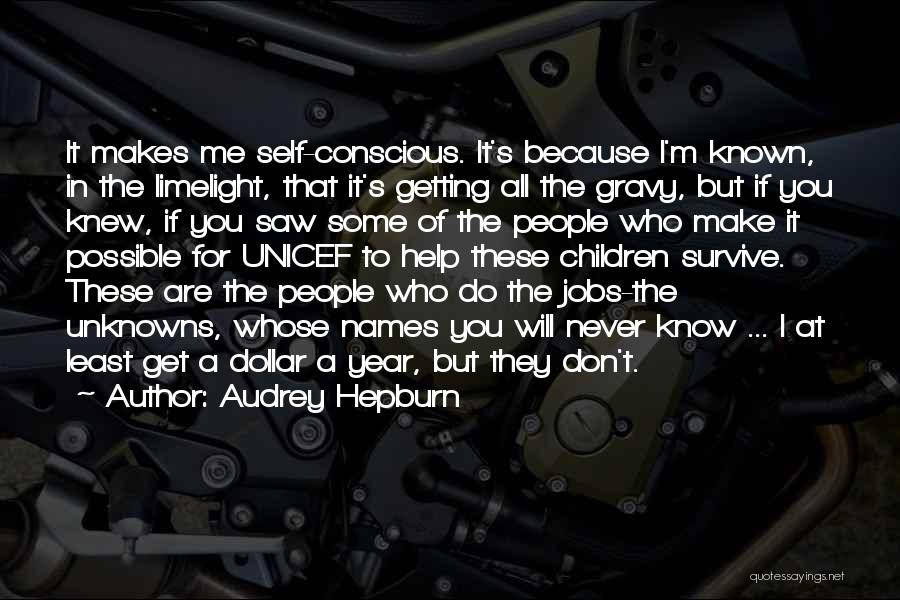 It makes me self-conscious. It's because I'm known, in the limelight, that it's getting all the gravy, but if you knew, if you saw some of the people who make it possible for UNICEF to help these children survive. These are the people who do the jobs-the unknowns, whose names you will never know ... I at least get a dollar a year, but they don't.

~ Author: Audrey Hepburn

quotessayings.net